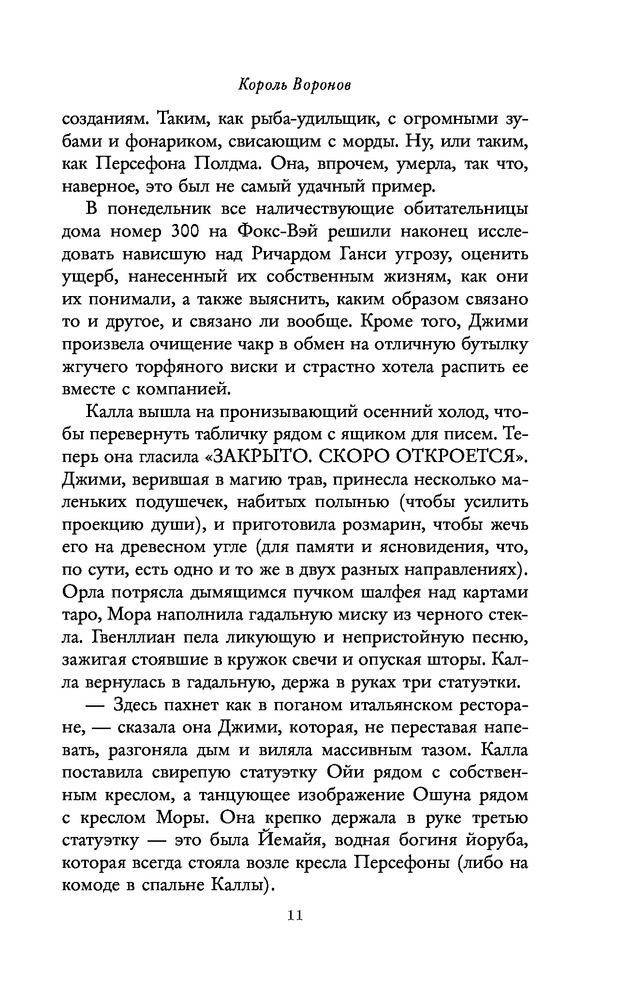 Король Воронов

созданиям. Таким, как рыба-удильщик, с огромными зубами и фонариком, свисающим с морды. Ну, или таким, как Персефона Полдма. Она, впрочем, умерла, так что, наверное, это был не самый удачный пример.

В понедельник все наличествующие обитательницы дома номер 300 на Фокс-Вэй решили наконец исследовать нависшую над Ричардом Ганси угрозу, оценить ущерб, нанесенный их собственным жизням, как они их понимали, а также выяснить, каким образом связано то и другое, и связано ли вообще. Кроме того, Джими произвела очищение чакр в обмен на отличную бутылку жгучего торфяного виски и страстно хотела распить ее вместе с компанией.

Калла вышла на пронизывающий осенний холод, чтобы перевернуть табличку рядом с ящиком для писем. Теперь она гласила «ЗАКРЫТО. СКОРО ОТКРОЕТСЯ». Джими, верившая в магию трав, принесла несколько маленьких подушечек, набитых полынью (чтобы усилить проекцию души), и приготовила розмарин, чтобы жечь его на древесном угле (для памяти и ясновидения, что, по сути, есть одно и то же в двух разных направлениях). Орла потрясла дымящимся пучком шалфея над картами таро, Мора наполнила гадальную миску из черного стекла. Гвенллиан пела ликующую и непристойную песню, зажигая стоявшие в кружок свечи и опуская шторы. Калла вернулась в гадальную, держа в руках три статуэтки.

— Здесь пахнет как в поганом итальянском ресторане, — сказала она Джими, которая, не переставая напевать, разгоняла дым и виляла массивным тазом. Калла поставила свирепую статуэтку Ойи рядом с собственным креслом, а танцующее изображение Ошуна рядом с креслом Моры. Она крепко держала в руке третью статуэтку — это была Йемайя, водная богиня йоруба, которая всегда стояла возле кресла Персефоны (либо на комоде в спальне Каллы).

11